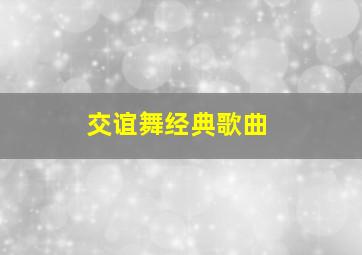 交谊舞经典歌曲